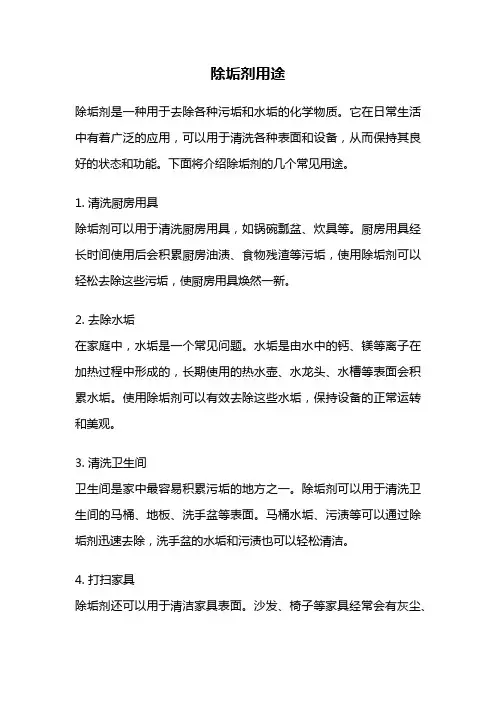 除垢剂用途

除垢剂是一种用于去除各种污垢和水垢的化学物质。它在日常生活中有着广泛的应用，可以用于清洗各种表面和设备，从而保持其良好的状态和功能。下面将介绍除垢剂的几个常见用途。

1. 清洗厨房用具
除垢剂可以用于清洗厨房用具，如锅碗瓢盆、炊具等。厨房用具经长时间使用后会积累厨房油渍、食物残渣等污垢，使用除垢剂可以轻松去除这些污垢，使厨房用具焕然一新。

2. 去除水垢
在家庭中，水垢是一个常见问题。水垢是由水中的钙、镁等离子在加热过程中形成的，长期使用的热水壶、水龙头、水槽等表面会积累水垢。使用除垢剂可以有效去除这些水垢，保持设备的正常运转和美观。

3. 清洗卫生间
卫生间是家中最容易积累污垢的地方之一。除垢剂可以用于清洗卫生间的马桶、地板、洗手盆等表面。马桶水垢、污渍等可以通过除垢剂迅速去除，洗手盆的水垢和污渍也可以轻松清洁。

4. 打扫家具
除垢剂还可以用于清洁家具表面。沙发、椅子等家具经常会有灰尘、